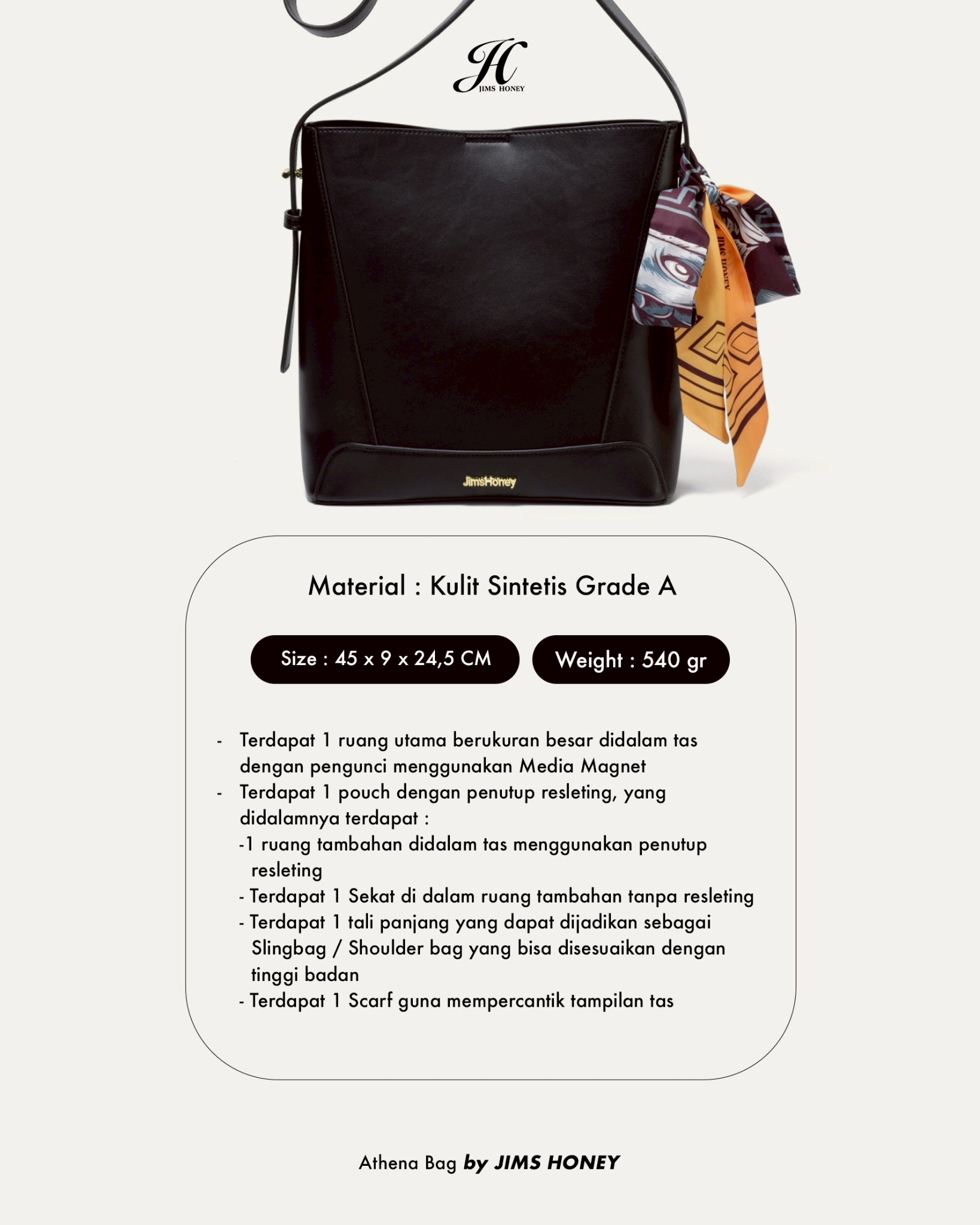 JH
JIMS HONEY

JimsHoney

Material : Kulit Sintetis Grade A

Size : 45 x 9 x 24,5 CM

Weight : 540 gr

- Terdapat 1 ruang utama berukuran besar didalam tas dengan pengunci menggunakan Media Magnet
- Terdapat 1 pouch dengan penutup resleting, yang didalamnya terdapat :
-1 ruang tambahan didalam tas menggunakan penutup resleting
- Terdapat 1 Sekat di dalam ruang tambahan tanpa resleting
- Terdapat 1 tali panjang yang dapat dijadikan sebagai Slingbag / Shoulder bag yang bisa disesuaikan dengan tinggi badan
- Terdapat 1 Scarf guna mempercantik tampilan tas

Athena Bag by JIMS HONEY